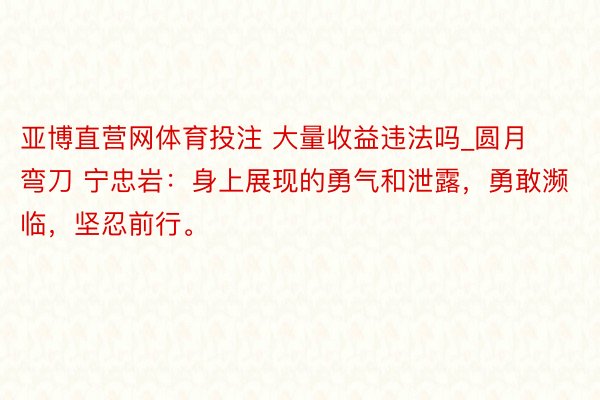 亚博直营网体育投注 大量收益违法吗_圆月弯刀 宁忠岩：身上展现的勇气和泄露，勇敢濒临，坚忍前行。